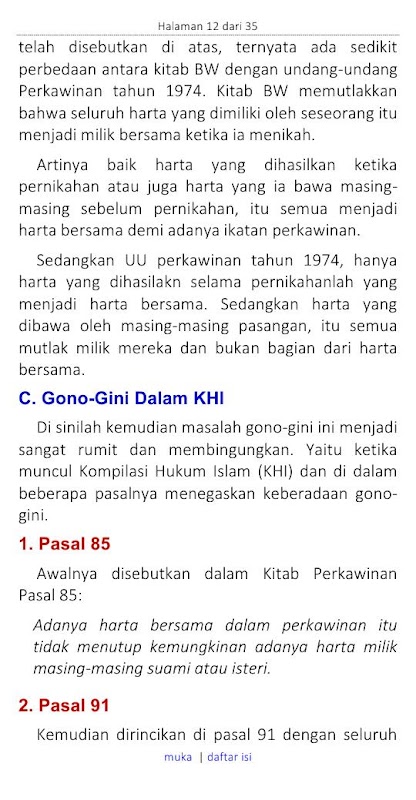 Halaman 12 dari 35

telah disebutkan di atas, ternyata ada sedikit perbedaan antara kitab BW dengan undang-undang Perkawinan tahun 1974. Kitab BW memutlakkan bahwa seluruh harta yang dimiliki oleh seseorang itu menjadi milik bersama ketika ia menikah.

Artinya baik harta yang dihasilkan ketika pernikahan atau juga harta yang ia bawa masing-masing sebelum pernikahan, itu semua menjadi harta bersama demi adanya ikatan perkawinan.

Sedangkan UU perkawinan tahun 1974, hanya harta yang dihasilakn selama pernikahanlah yang menjadi harta bersama. Sedangkan harta yang dibawa oleh masing-masing pasangan, itu semua mutlak milik mereka dan bukan bagian dari harta bersama.

C. Gono-Gini Dalam KHI

Di sinilah kemudian masalah gono-gini ini menjadi sangat rumit dan membingungkan. Yaitu ketika muncul Kompilasi Hukum Islam (KHI) dan di dalam beberapa pasalnya menegaskan keberadaan gono-gini.

1. Pasal 85

Awalnya disebutkan dalam Kitab Perkawinan Pasal 85:

Adanya harta bersama dalam perkawinan itu tidak menutup kemungkinan adanya harta milik masing-masing suami atau isteri.

2. Pasal 91

Kemudian dirincikan di pasal 91 dengan seluruh

muka | daftar isi